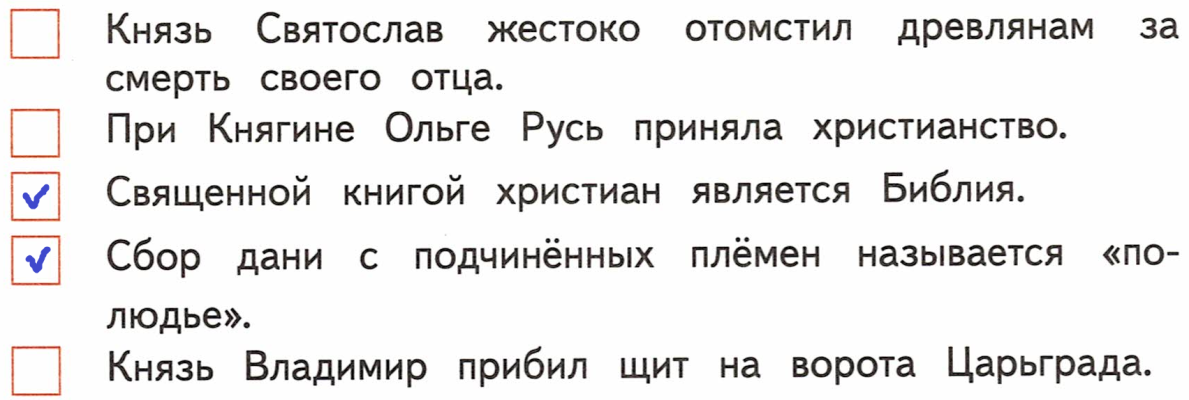 ☐ Князь Святослав жестоко отомстил древлянам за смерть своего отца.

☐ При Княгине Ольге Русь приняла христианство.

☑ Священной книгой христиан является Библия.

☑ Сбор дани с подчинённых плёмен называется «полюдье».

☐ Князь Владимир прибил щит на ворота Царьграда.